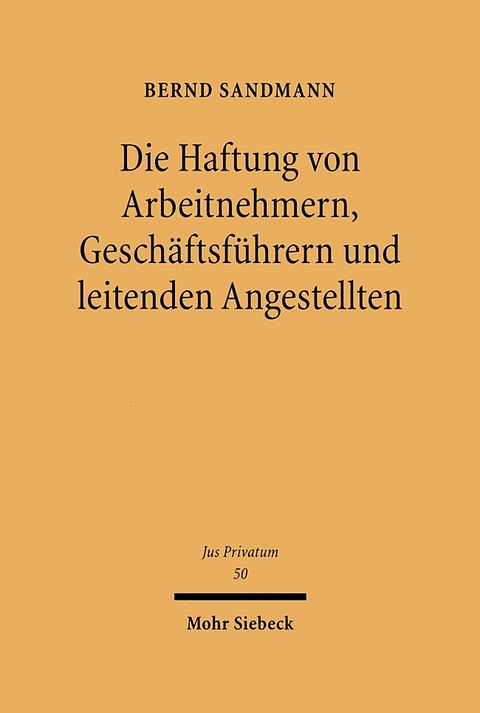 BERND SANDMANN

Die Haftung von Arbeitnehmern, Geschäftsführern und leitenden Angestellten

Jus Privatum
50

Mohr Siebeck